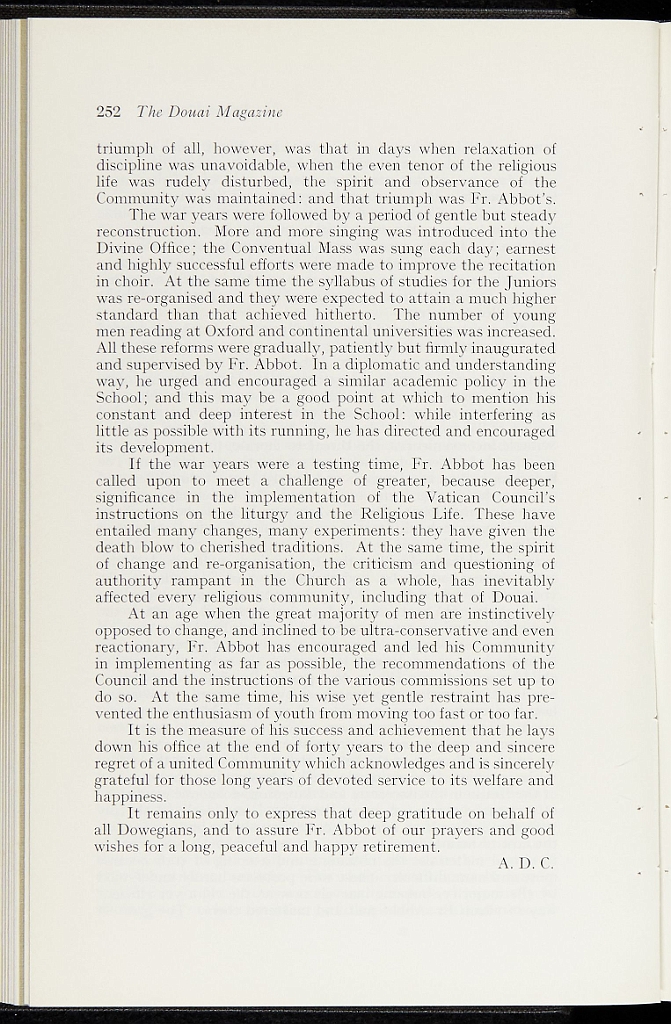 252 The Douai Magazine

triumph of all, however, was that in days when relaxation of discipline was unavoidable, when the even tenor of the religious life was rudely disturbed, the spirit and observance of the Community was maintained: and that triumph was Fr. Abbot's.

The war years were followed by a period of gentle but steady reconstruction. More and more singing was introduced into the Divine Office; the Conventual Mass was sung each day; earnest and highly successful efforts were made to improve the recitation in choir. At the same time the syllabus of studies for the Juniors was re-organised and they were expected to attain a much higher standard than that achieved hitherto. The number of young men reading at Oxford and continental universities was increased. All these reforms were gradually, patiently but firmly inaugurated and supervised by Fr. Abbot. In a diplomatic and understanding way, he urged and encouraged a similar academic policy in the School; and this may be a good point at which to mention his constant and deep interest in the School: while interfering as little as possible with its running, he has directed and encouraged its development.

If the war years were a testing time, Fr. Abbot has been called upon to meet a challenge of greater, because deeper, significance in the implementation of the Vatican Council's instructions on the liturgy and the Religious Life. These have entailed many changes, many experiments: they have given the death blow to cherished traditions. At the same time, the spirit of change and re-organisation, the criticism and questioning of authority rampant in the Church as a whole, has inevitably affected every religious community, including that of Douai.

At an age when the great majority of men are instinctively opposed to change, and inclined to be ultra-conservative and even reactionary, Fr. Abbot has encouraged and led his Community in implementing as far as possible, the recommendations of the Council and the instructions of the various commissions set up to do so. At the same time, his wise yet gentle restraint has prevented the enthusiasm of youth from moving too fast or too far.

It is the measure of his success and achievement that he lays down his office at the end of forty years to the deep and sincere regret of a united Community which acknowledges and is sincerely grateful for those long years of devoted service to its welfare and happiness.

It remains only to express that deep gratitude on behalf of all Dowegians, and to assure Fr. Abbot of our prayers and good wishes for a long, peaceful and happy retirement.

A. D. C.